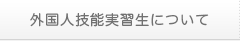 外国人技能実習生について